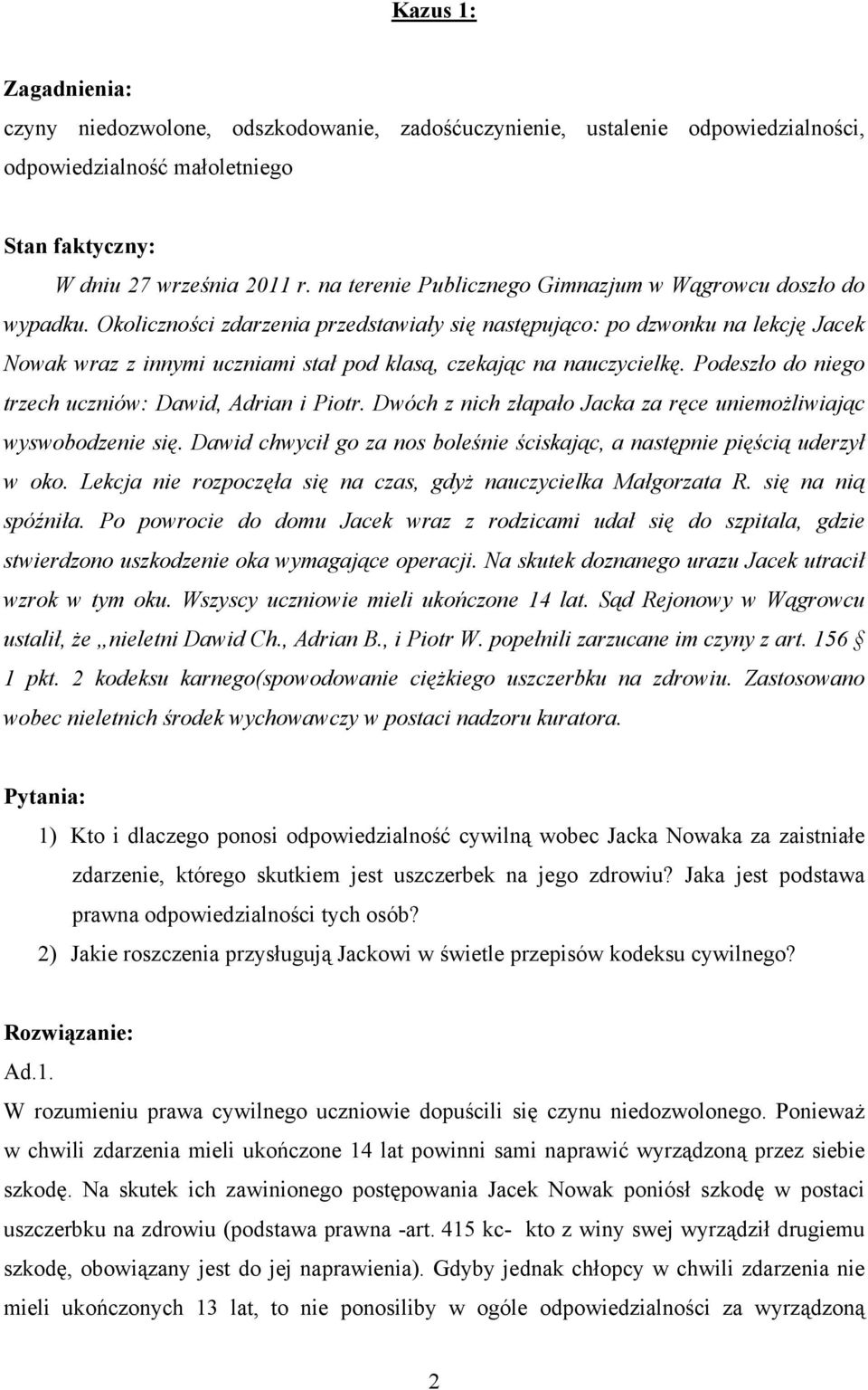 Kazus 1:

Zagadnienia:
czyny niedozwolone, odszkodowanie, zadośćuczynienie, ustalenie odpowiedzialności, odpowiedzialność małoletniego

Stan faktyczny:
W dniu 27 września 2011 r. na terenie Publicznego Gimnazjum w Wągrowcu doszło do wypadku. Okoliczności zdarzenia przedstawiały się następująco: po dzwonku na lekcję Jacek Nowak wraz z innymi uczniami stał pod klasą, czekając na nauczycielkę. Podeszło do niego trzech uczniów: Dawid, Adrian i Piotr. Dwóch z nich złapało Jacka za ręce uniemożliwiając wyswobodzenie się. Dawid chwycił go za nos boleśnie ściskając, a następnie pięścią uderzył w oko. Lekcja nie rozpoczęła się na czas, gdyż nauczycielka Małgorzata R. się na nią spóźniła. Po powrocie do domu Jacek wraz z rodzicami udał się do szpitala, gdzie stwierdzono uszkodzenie oka wymagające operacji. Na skutek doznanego urazu Jacek utracił wzrok w tym oku. Wszyscy uczniowie mieli ukończone 14 lat. Sąd Rejonowy w Wągrowcu ustalił, że „nieletni Dawid Ch., Adrian B., i Piotr W. popełnili zarzucane im czyny z art. 156 § 1 pkt. 2 kodeksu karnego(spowodowanie ciężkiego uszczerbku na zdrowiu. Zastosowano wobec nieletnich środek wychowawczy w postaci nadzoru kuratora.

Pytania:
1) Kto i dlaczego ponosi odpowiedzialność cywilną wobec Jacka Nowaka za zaistniałe zdarzenie, którego skutkiem jest uszczerbek na jego zdrowiu? Jaka jest podstawa prawna odpowiedzialności tych osób?
2) Jakie roszczenia przysługują Jackowi w świetle przepisów kodeksu cywilnego?

Rozwiązanie:
Ad.1.
W rozumieniu prawa cywilnego uczniowie dopuścili się czynu niedozwolonego. Ponieważ w chwili zdarzenia mieli ukończone 14 lat powinni sami naprawić wyrządzoną przez siebie szkodę. Na skutek ich zawinionego postępowania Jacek Nowak poniósł szkodę w postaci uszczerbku na zdrowiu (podstawa prawna -art. 415 kc- kto z winy swej wyrządził drugiemu szkodę, obowiązany jest do jej naprawienia). Gdyby jednak chłopcy w chwili zdarzenia nie mieli ukończonych 13 lat, to nie ponosiliby w ogóle odpowiedzialności za wyrządzoną

2